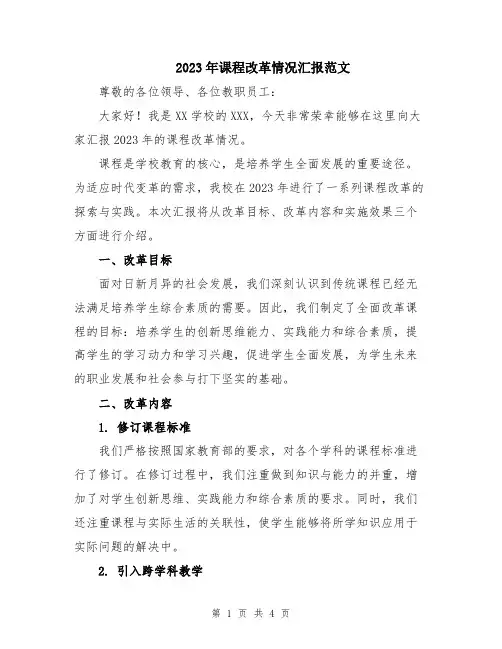 2023年课程改革情况汇报范文

尊敬的各位领导、各位教职员工：

大家好！我是XX学校的XXX，今天非常荣幸能够在这里向大家汇报2023年的课程改革情况。

课程是学校教育的核心，是培养学生全面发展的重要途径。为适应时代变革的需求，我校在2023年进行了一系列课程改革的探索与实践。本次汇报将从改革目标、改革内容和实施效果三个方面进行介绍。

一、改革目标

面对日新月异的社会发展，我们深刻认识到传统课程已经无法满足培养学生综合素质的需要。因此，我们制定了全面改革课程的目标：培养学生的创新思维能力、实践能力和综合素质，提高学生的学习动力和学习兴趣，促进学生全面发展，为学生未来的职业发展和社会参与打下坚实的基础。

二、改革内容

1. 修订课程标准

我们严格按照国家教育部的要求，对各个学科的课程标准进行了修订。在修订过程中，我们注重做到知识与能力的并重，增加了对学生创新思维、实践能力和综合素质的要求。同时，我们还注重课程与实际生活的关联性，使学生能够将所学知识应用于实际问题的解决中。

2. 引入跨学科教学

第 1 页 共 4 页